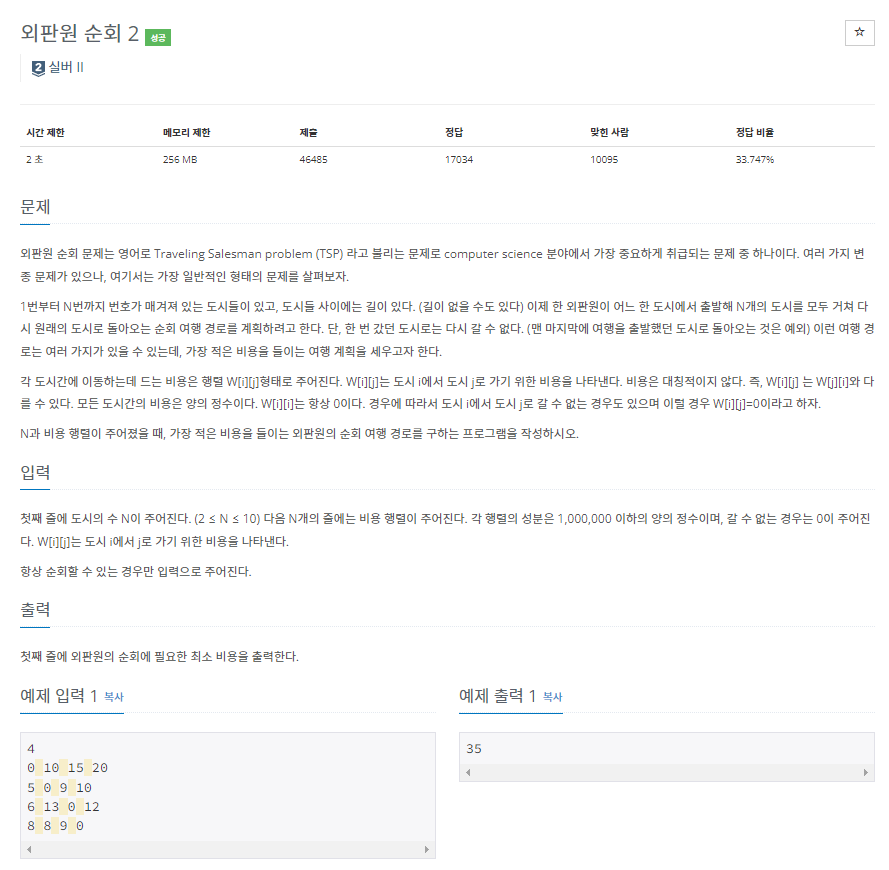 외판원 순회 2 성공

☆

2 실버 II

| 시간 제한 | 메모리 제한 | 제출 | 정답 | 맞힌 사람 | 정답 비율 |
|---|---|---|---|---|---|
| 2 초 | 256 MB | 46485 | 17034 | 10095 | 33.747% |

문제

외판원 순회 문제는 영어로 Traveling Salesman problem (TSP) 라고 불리는 문제로 computer science 분야에서 가장 중요하게 취급되는 문제 중 하나이다. 여러 가지 변종 문제가 있으나, 여기서는 가장 일반적인 형태의 문제를 살펴보자.

1번부터 N번까지 번호가 매겨져 있는 도시들이 있고, 도시들 사이에는 길이 있다. (길이 없을 수도 있다) 이제 한 외판원이 어느 한 도시에서 출발해 N개의 도시를 모두 거쳐 다시 원래의 도시로 돌아오는 순회 여행 경로를 계획하려고 한다. 단, 한 번 갔던 도시로는 다시 갈 수 없다. (맨 마지막에 여행을 출발했던 도시로 돌아오는 것은 예외) 이런 여행 경로는 여러 가지가 있을 수 있는데, 가장 적은 비용을 들이는 여행 계획을 세우고자 한다.

각 도시간에 이동하는데 드는 비용은 행렬 W[i][j]형태로 주어진다. W[i][j]는 도시 i에서 도시 j로 가기 위한 비용을 나타낸다. 비용은 대칭적이지 않다. 즉, W[i][j] 는 W[j][i]와 다를 수 있다. 모든 도시간의 비용은 양의 정수이다. W[i][i]는 항상 0이다. 경우에 따라서 도시 i에서 도시 j로 갈 수 없는 경우도 있으며 이럴 경우 W[i][j]=0이라고 하자.

N과 비용 행렬이 주어졌을 때, 가장 적은 비용을 들이는 외판원의 순회 여행 경로를 구하는 프로그램을 작성하시오.

입력

첫째 줄에 도시의 수 N이 주어진다. (2 ≤ N ≤ 10) 다음 N개의 줄에는 비용 행렬이 주어진다. 각 행렬의 성분은 1,000,000 이하의 양의 정수이며, 갈 수 없는 경우는 0이 주어진다. W[i][j]는 도시 i에서 j로 가기 위한 비용을 나타낸다.

항상 순회할 수 있는 경우만 입력으로 주어진다.

출력

첫째 줄에 외판원의 순회에 필요한 최소 비용을 출력한다.

예제 입력 1 복사

4
0 10 15 20
5 0 9 10
6 13 0 12
8 8 9 0

예제 출력 1 복사

35